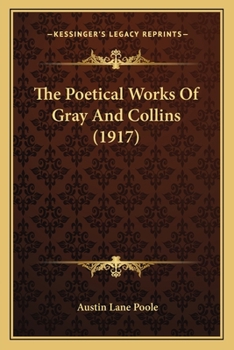 —KESSINGER'S LEGACY REPRINTS—

The Poetical Works Of Gray And Collins (1917)

Austin Lane Poole